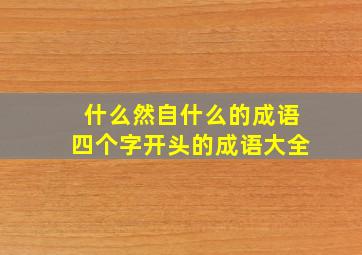 什么然自什么的成语
四个字开头的成语大全